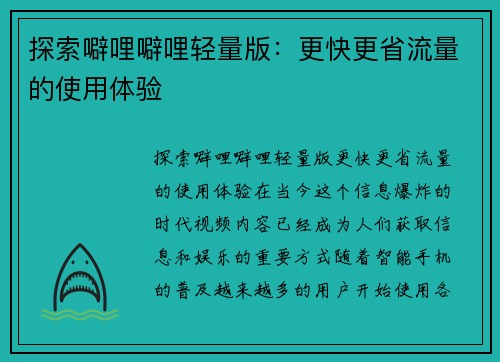 探索噼哩噼哩轻量版：更快更省流量的使用体验

探索噼哩噼哩轻量版更快更省流量的使用体验在当今这个信息爆炸的时代视频内容已经成为人们获取信息和娱乐的重要方式随着智能手机的普及越来越多的用户开始使用各